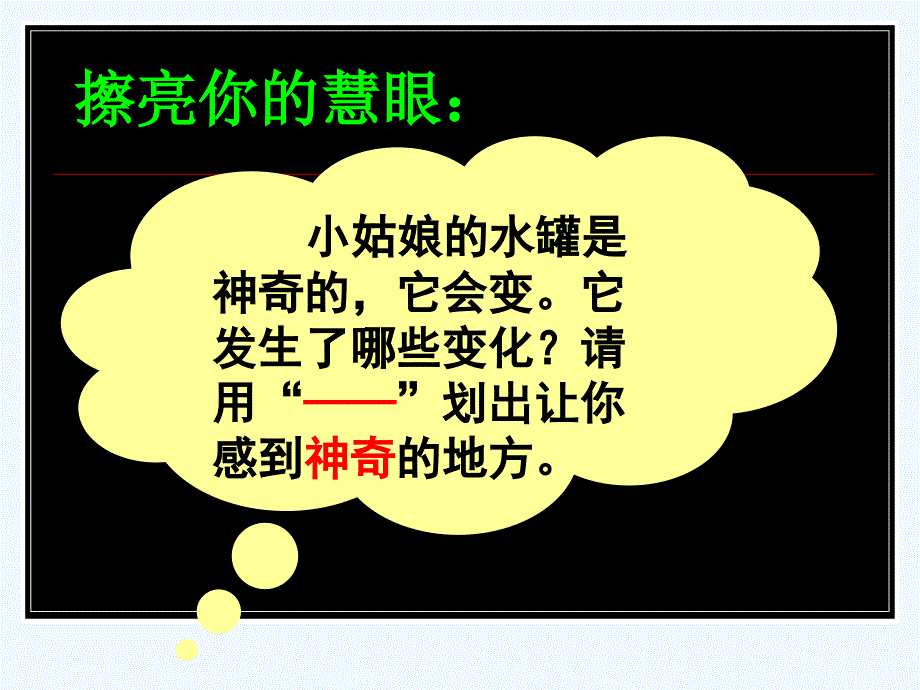 擦亮你的慧眼：

小姑娘的水罐是神奇的，它会变。它发生了哪些变化？请用“——”划出让你感到神奇的地方。